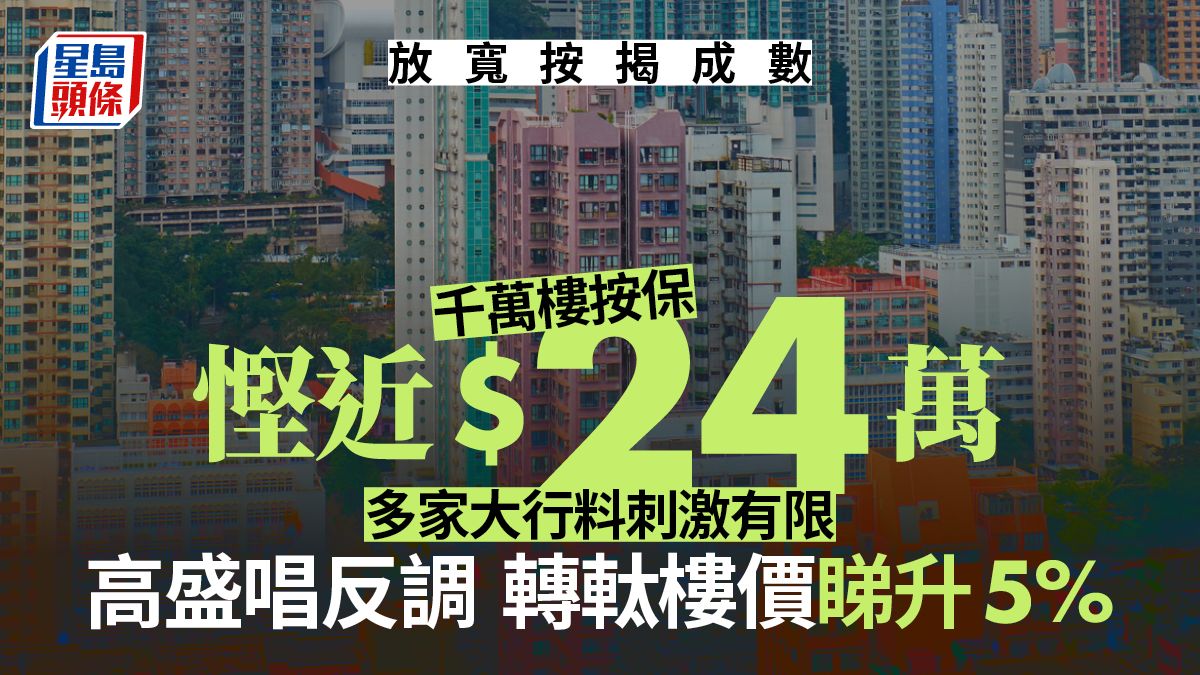 星島頭條

放寬按揭成數

千萬樓按保

慳近$24萬

多家大行料刺激有限

高盛唱反調 轉軚樓價睇升5%